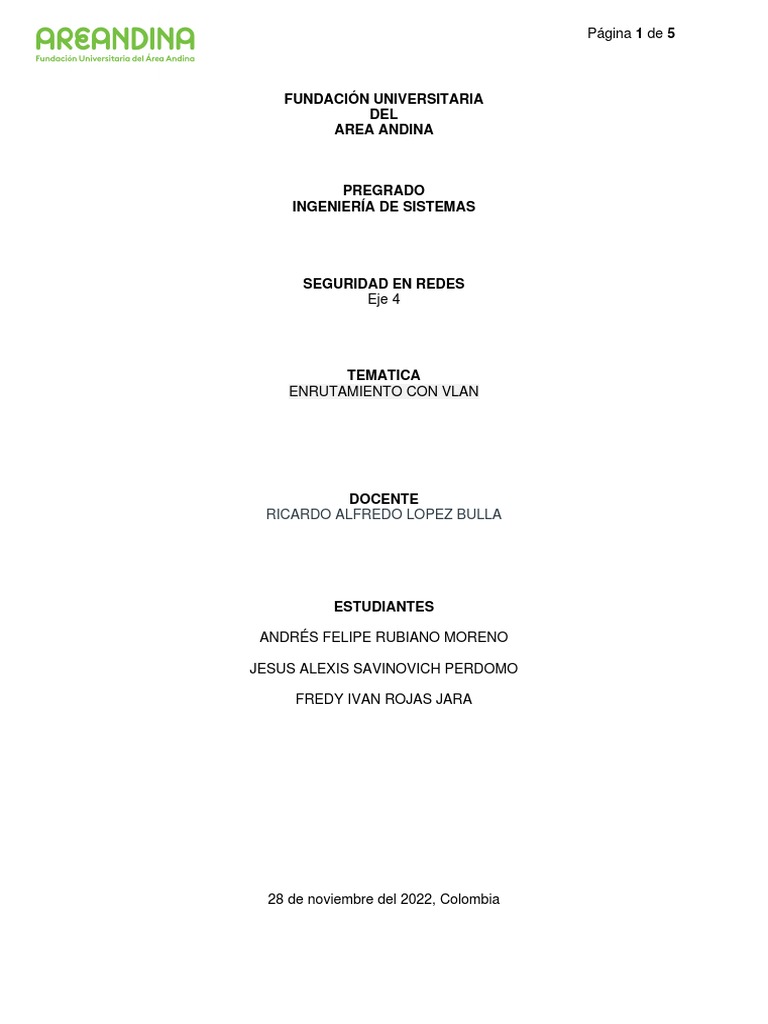 AREANDINA
Fundación Universitaria del Área Andina

Página 1 de 5

FUNDACIÓN UNIVERSITARIA
DEL
AREA ANDINA

PREGRADO
INGENIERÍA DE SISTEMAS

SEGURIDAD EN REDES
Eje 4

TEMATICA
ENRUTAMIENTO CON VLAN

DOCENTE
RICARDO ALFREDO LOPEZ BULLA

ESTUDIANTES

ANDRÉS FELIPE RUBIANO MORENO

JESUS ALEXIS SAVINOVICH PERDOMO

FREDY IVAN ROJAS JARA

28 de noviembre del 2022, Colombia